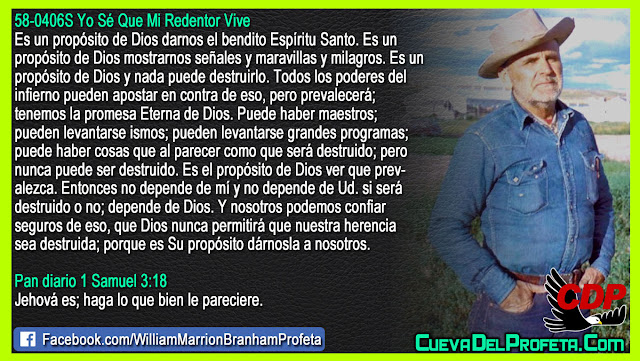 58-0406S Yo Sé Que Mi Redentor Vive
Es un propósito de Dios darnos el bendito Espíritu Santo. Es un propósito de Dios mostrarnos señales y maravillas y milagros. Es un propósito de Dios y nada puede destruirlo. Todos los poderes del infierno pueden apostar en contra de eso, pero prevalecerá; tenemos la promesa Eterna de Dios. Puede haber maestros; pueden levantarse ismos; pueden levantarse grandes programas; puede haber cosas que al parecer como que será destruido; pero nunca puede ser destruido. Es el propósito de Dios ver que prevalezca. Entonces no depende de mí y no depende de Ud. si será destruido o no; depende de Dios. Y nosotros podemos confiar seguros de eso, que Dios nunca permitirá que nuestra herencia sea destruida; porque es Su propósito dárnosla a nosotros.

Pan diario 1 Samuel 3:18
Jehová es; haga lo que bien le pareciere.

Facebook.com/WilliamMarrionBranhamProfeta

CDP

CuevaDelProfeta.Com